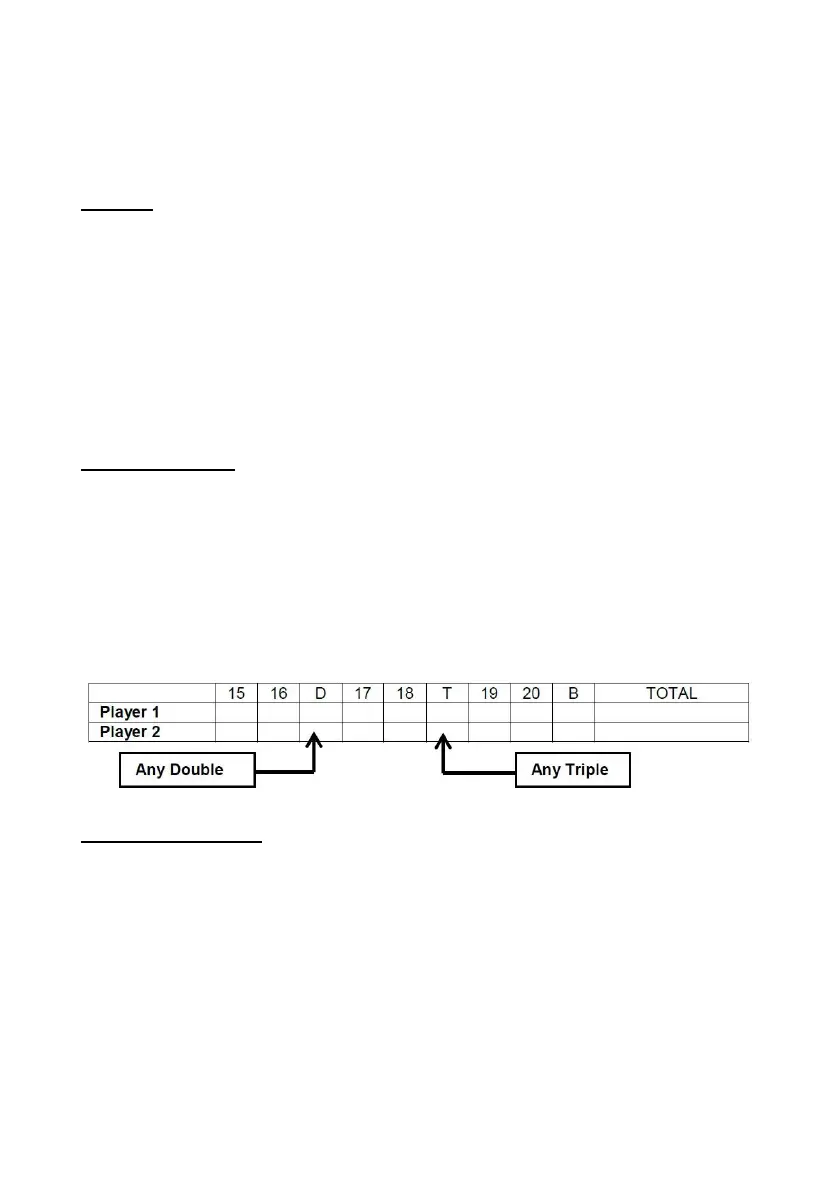 |  | 15 | 16 | D | 17 | 18 | T | 19 | 20 | B | TOTAL |
|---|---|---|---|---|---|---|---|---|---|---|
| Player 1 |  |  |  |  |  |  |  |  |  |  |
| Player 2 |  |  |  |  |  |  |  |  |  |  |

Any Double

Any Triple